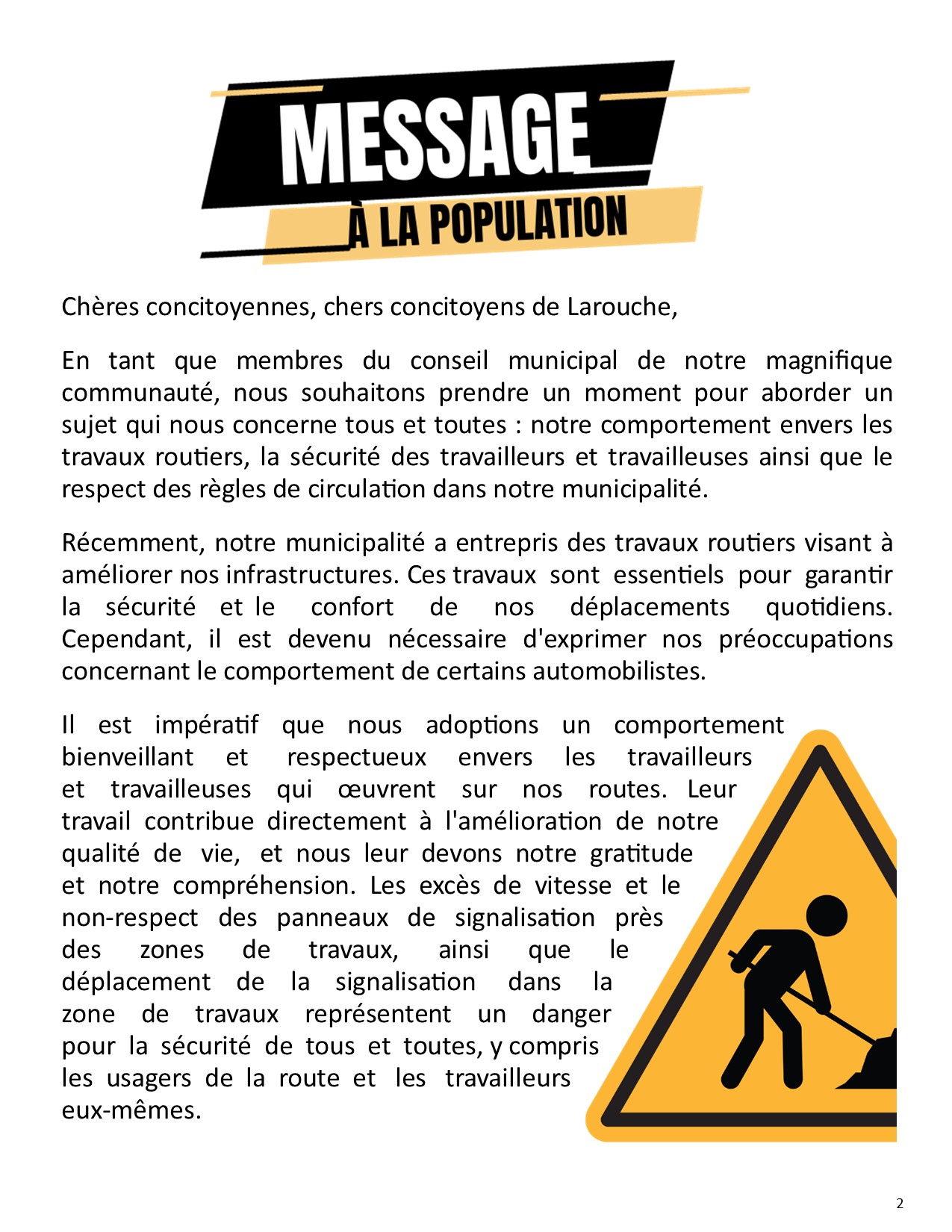 MESSAGE
À LA POPULATION

Chères concitoyennes, chers concitoyens de Larouche,

En tant que membres du conseil municipal de notre magnifique communauté, nous souhaitons prendre un moment pour aborder un sujet qui nous concerne tous et toutes : notre comportement envers les travaux routiers, la sécurité des travailleurs et travailleuses ainsi que le respect des règles de circulation dans notre municipalité.

Récemment, notre municipalité a entrepris des travaux routiers visant à améliorer nos infrastructures. Ces travaux sont essentiels pour garantir la sécurité et le confort de nos déplacements quotidiens. Cependant, il est devenu nécessaire d'exprimer nos préoccupations concernant le comportement de certains automobilistes.

Il est impératif que nous adoptions un comportement bienveillant et respectueux envers les travailleurs et travailleuses qui œuvrent sur nos routes. Leur travail contribue directement à l'amélioration de notre qualité de vie, et nous leur devons notre gratitude et notre compréhension. Les excès de vitesse et le non-respect des panneaux de signalisation près des zones de travaux, ainsi que le déplacement de la signalisation dans la zone de travaux représentent un danger pour la sécurité de tous et toutes, y compris les usagers de la route et les travailleurs eux-mêmes.

2